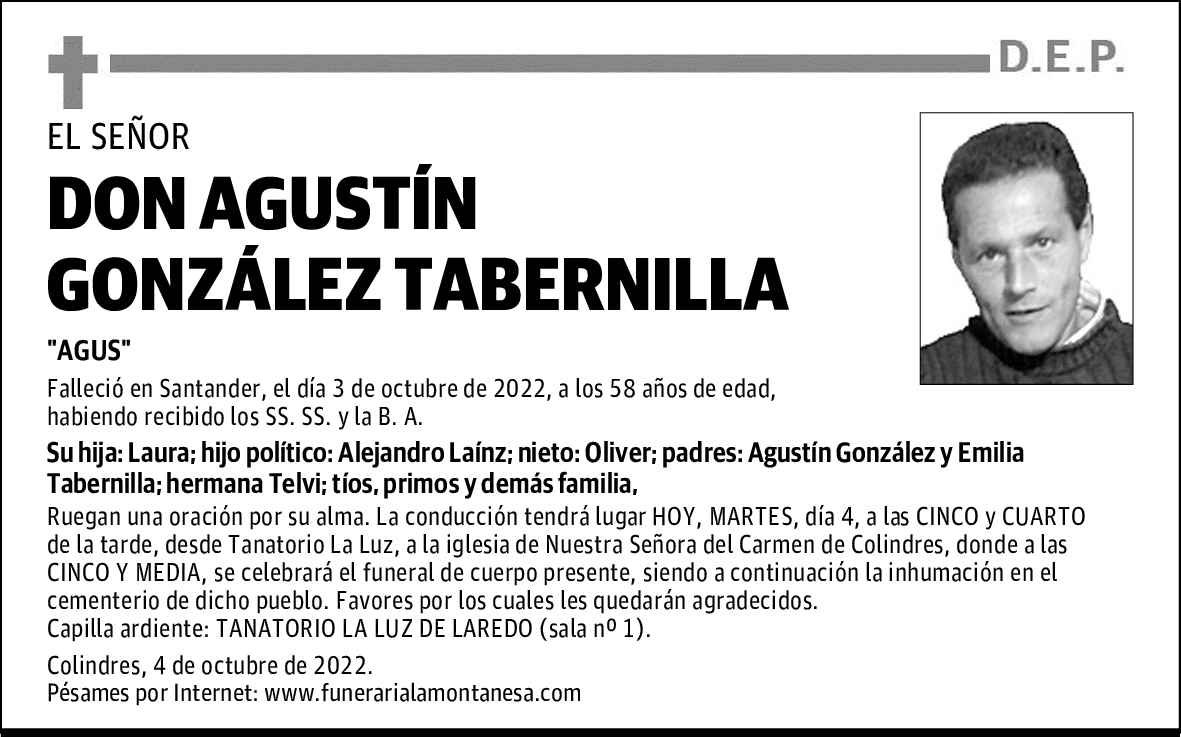 D.E.P.

EL SEÑOR

DON AGUSTÍN GONZÁLEZ TABERNILLA

"AGUS"

Falleció en Santander, el día 3 de octubre de 2022, a los 58 años de edad, habiendo recibido los SS. SS. y la B. A.

Su hija: Laura; hijo político: Alejandro Laínz; nieto: Oliver; padres: Agustín González y Emilia Tabernilla; hermana Telvi; tíos, primos y demás familia,

Ruegan una oración por su alma. La conducción tendrá lugar HOY, MARTES, día 4, a las CINCO y CUARTO de la tarde, desde Tanatorio La Luz, a la iglesia de Nuestra Señora del Carmen de Colindres, donde a las CINCO Y MEDIA, se celebrará el funeral de cuerpo presente, siendo a continuación la inhumación en el cementerio de dicho pueblo. Favores por los cuales les quedarán agradecidos.
Capilla ardiente: TANATORIO LA LUZ DE LAREDO (sala nº 1).

Colindres, 4 de octubre de 2022.
Pésames por Internet: www.funerarialamontanesa.com